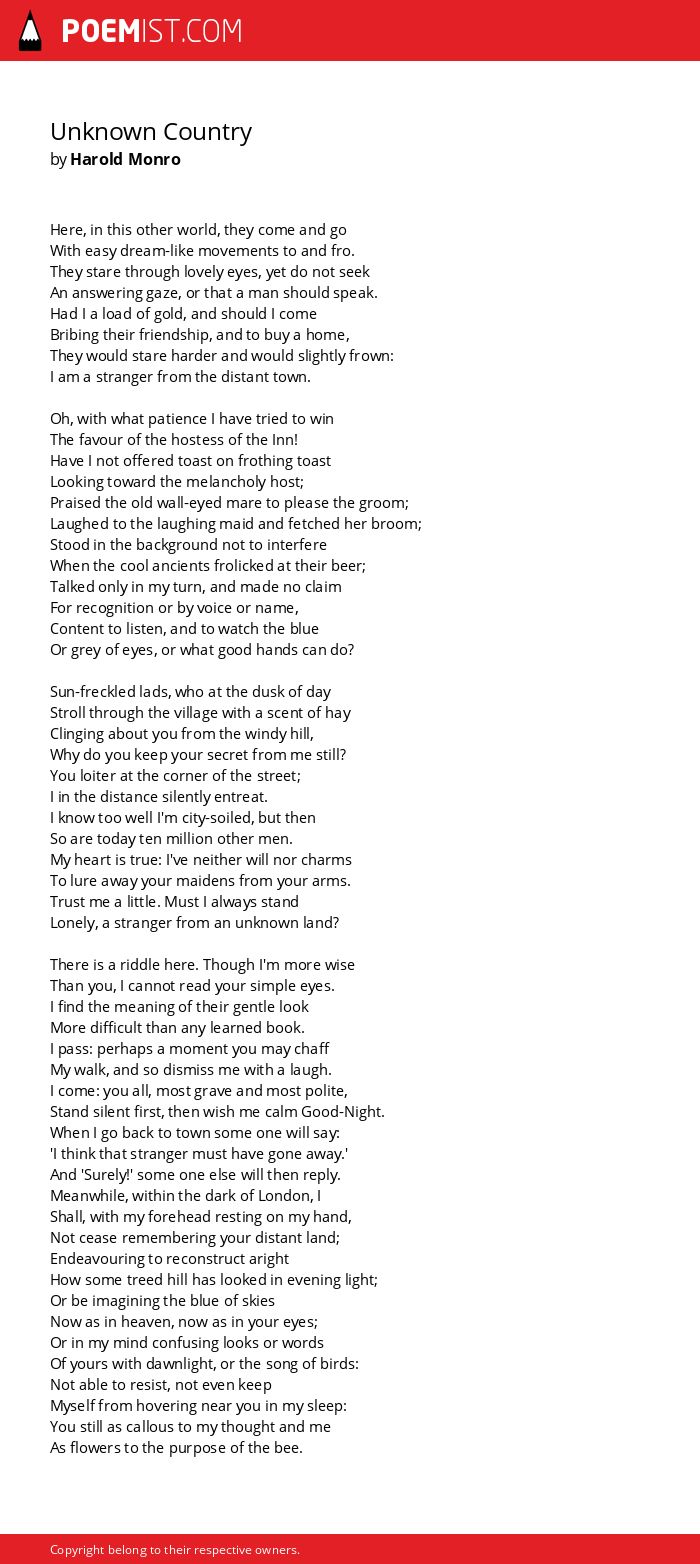 POEMIST.COM

Unknown Country
by Harold Monro

Here, in this other world, they come and go
With easy dream-like movements to and fro.
They stare through lovely eyes, yet do not seek
An answering gaze, or that a man should speak.
Had I a load of gold, and should I come
Bribing their friendship, and to buy a home,
They would stare harder and would slightly frown:
I am a stranger from the distant town.

Oh, with what patience I have tried to win
The favour of the hostess of the Inn!
Have I not offered toast on frothing toast
Looking toward the melancholy host;
Praised the old wall-eyed mare to please the groom;
Laughed to the laughing maid and fetched her broom;
Stood in the background not to interfere
When the cool ancients frolicked at their beer;
Talked only in my turn, and made no claim
For recognition or by voice or name,
Content to listen, and to watch the blue
Or grey of eyes, or what good hands can do?

Sun-freckled lads, who at the dusk of day
Stroll through the village with a scent of hay
Clinging about you from the windy hill,
Why do you keep your secret from me still?
You loiter at the corner of the street;
I in the distance silently entreat.
I know too well I'm city-soiled, but then
So are today ten million other men.
My heart is true: I've neither will nor charms
To lure away your maidens from your arms.
Trust me a little. Must I always stand
Lonely, a stranger from an unknown land?

There is a riddle here. Though I'm more wise
Than you, I cannot read your simple eyes.
I find the meaning of their gentle look
More difficult than any learned book.
I pass: perhaps a moment you may chaff
My walk, and so dismiss me with a laugh.
I come: you all, most grave and most polite,
Stand silent first, then wish me calm Good-Night.
When I go back to town some one will say:
'I think that stranger must have gone away.'
And 'Surely!' some one else will then reply.
Meanwhile, within the dark of London, I
Shall, with my forehead resting on my hand,
Not cease remembering your distant land;
Endeavouring to reconstruct aright
How some treed hill has looked in evening light;
Or be imagining the blue of skies
Now as in heaven, now as in your eyes;
Or in my mind confusing looks or words
Of yours with dawnlight, or the song of birds:
Not able to resist, not even keep
Myself from hovering near you in my sleep:
You still as callous to my thought and me
As flowers to the purpose of the bee.

Copyright belong to their respective owners.